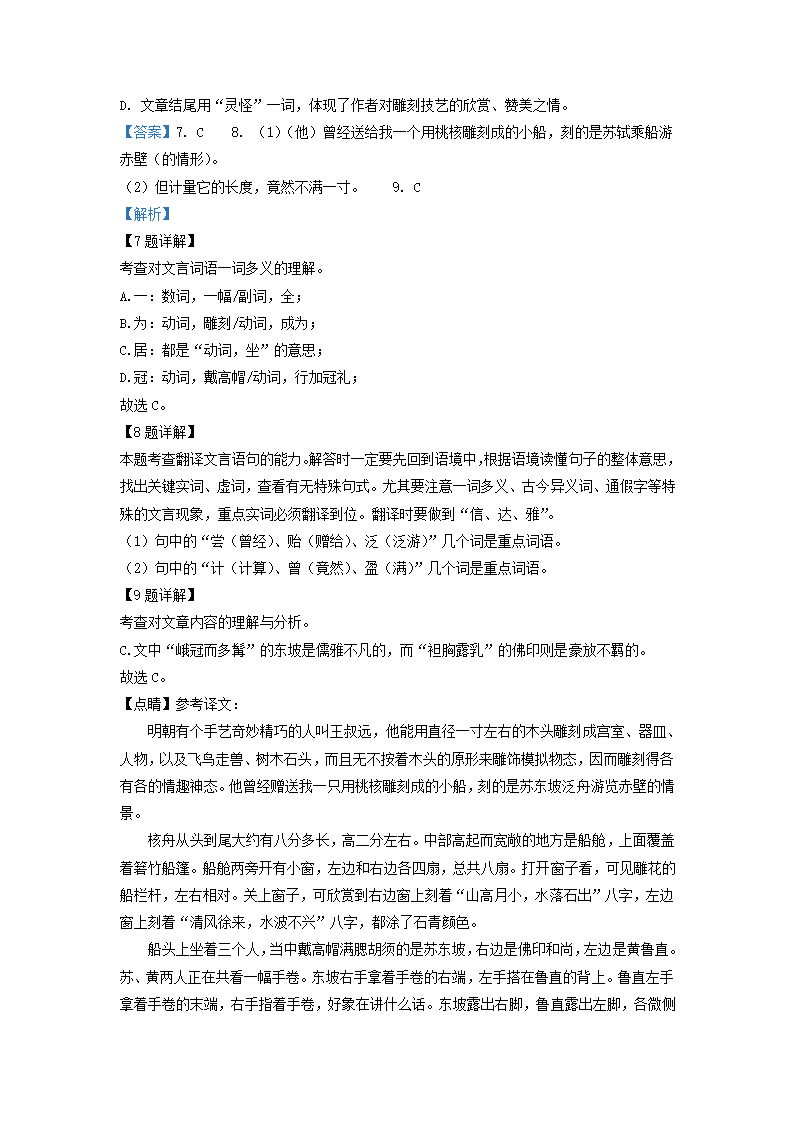 D. 文章结尾用“灵怪”一词，体现了作者对雕刻技艺的欣赏、赞美之情。

【答案】7. C　　8. （1）（他）曾经送给我一个用桃核雕刻成的小船，刻的是苏轼乘船游赤壁（的情形）。

（2）但计量它的长度，竟然不满一寸。　　9. C

【解析】

【7题详解】

考查对文言词语一词多义的理解。

A.一：数词，一幅/副词，全；

B.为：动词，雕刻/动词，成为；

C.居：都是“动词，坐”的意思；

D.冠：动词，戴高帽/动词，行加冠礼；

故选C。

【8题详解】

本题考查翻译文言语句的能力。解答时一定要先回到语境中，根据语境读懂句子的整体意思，找出关键实词、虚词，查看有无特殊句式。尤其要注意一词多义、古今异义词、通假字等特殊的文言现象，重点实词必须翻译到位。翻译时要做到“信、达、雅”。

（1）句中的“尝（曾经）、贻（赠给）、泛（泛游）”几个词是重点词语。

（2）句中的“计（计算）、曾（竟然）、盈（满）”几个词是重点词语。

【9题详解】

考查对文章内容的理解与分析。

C.文中“峨冠而多髯”的东坡是儒雅不凡的，而“袒胸露乳”的佛印则是豪放不羁的。

故选C。

【点睛】参考译文：

明朝有个手艺奇妙精巧的人叫王叔远，他能用直径一寸左右的木头雕刻成宫室、器皿、人物，以及飞鸟走兽、树木石头，而且无不按着木头的原形来雕饰模拟物态，因而雕刻得各有各的情趣神态。他曾经赠送我一只用桃核雕刻成的小船，刻的是苏东坡泛舟游览赤壁的情景。

核舟从头到尾大约有八分多长，高二分左右。中部高起而宽敞的地方是船舱，上面覆盖着箬竹船篷。船舱两旁开有小窗，左边和右边各四扇，总共八扇。打开窗子看，可见雕花的船栏杆，左右相对。关上窗子，可欣赏到右边窗上刻着“山高月小，水落石出”八字，左边窗上刻着“清风徐来，水波不兴”八字，都涂了石青颜色。

船头上坐着三个人，当中戴高帽满腮胡须的是苏东坡，右边是佛印和尚，左边是黄鲁直。苏、黄两人正在共看一幅手卷。东坡右手拿着手卷的右端，左手搭在鲁直的背上。鲁直左手拿着手卷的末端，右手指着手卷，好象在讲什么话。东坡露出右脚，鲁直露出左脚，各微侧